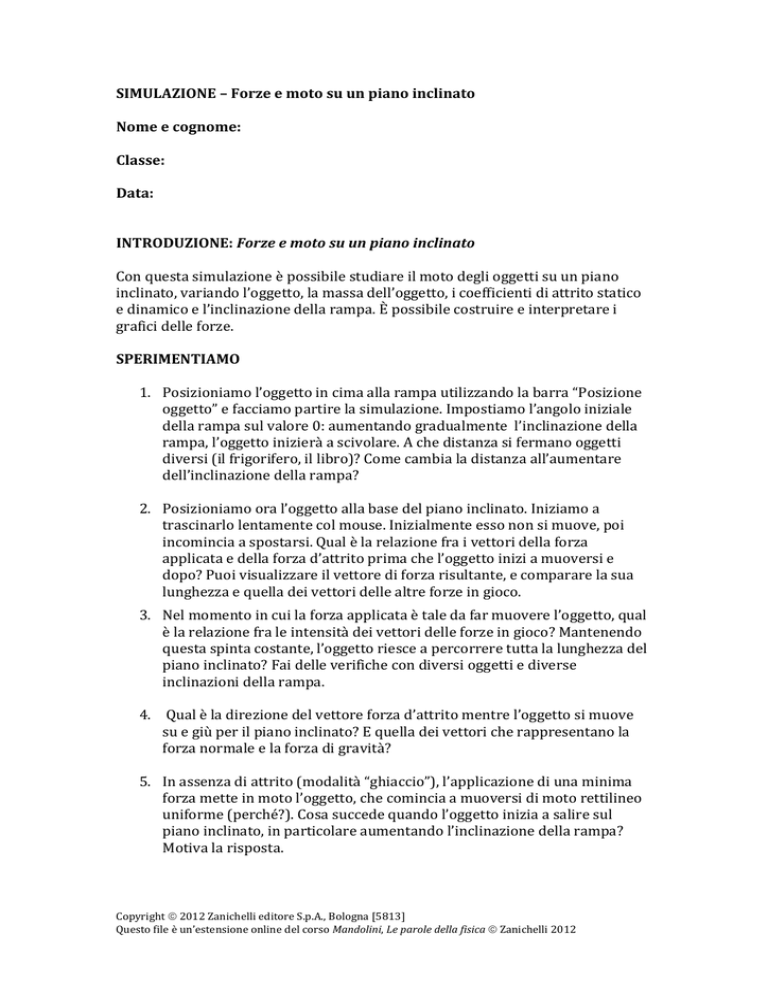 SIMULAZIONE – Forze e moto su un piano inclinato

Nome e cognome:

Classe:

Data:

INTRODUZIONE: Forze e moto su un piano inclinato

Con questa simulazione è possibile studiare il moto degli oggetti su un piano inclinato, variando l'oggetto, la massa dell'oggetto, i coefficienti di attrito statico e dinamico e l'inclinazione della rampa. È possibile costruire e interpretare i grafici delle forze.

SPERIMENTIAMO

1. Posizioniamo l'oggetto in cima alla rampa utilizzando la barra "Posizione oggetto" e facciamo partire la simulazione. Impostiamo l'angolo iniziale della rampa sul valore 0: aumentando gradualmente l'inclinazione della rampa, l'oggetto inizierà a scivolare. A che distanza si fermano oggetti diversi (il frigorifero, il libro)? Come cambia la distanza all'aumentare dell'inclinazione della rampa?

2. Posizioniamo ora l'oggetto alla base del piano inclinato. Iniziamo a trascinarlo lentamente col mouse. Inizialmente esso non si muove, poi incomincia a spostarsi. Qual è la relazione fra i vettori della forza applicata e della forza d'attrito prima che l'oggetto inizi a muoversi e dopo? Puoi visualizzare il vettore di forza risultante, e comparare la sua lunghezza e quella dei vettori delle altre forze in gioco.

3. Nel momento in cui la forza applicata è tale da far muovere l'oggetto, qual è la relazione fra le intensità dei vettori delle forze in gioco? Mantenendo questa spinta costante, l'oggetto riesce a percorrere tutta la lunghezza del piano inclinato? Fai delle verifiche con diversi oggetti e diverse inclinazioni della rampa.

4. Qual è la direzione del vettore forza d'attrito mentre l'oggetto si muove su e giù per il piano inclinato? E quella dei vettori che rappresentano la forza normale e la forza di gravità?

5. In assenza di attrito (modalità "ghiaccio"), l'applicazione di una minima forza mette in moto l'oggetto, che comincia a muoversi di moto rettilineo uniforme (perché?). Cosa succede quando l'oggetto inizia a salire sul piano inclinato, in particolare aumentando l'inclinazione della rampa? Motiva la risposta.

Copyright © 2012 Zanichelli editore S.p.A., Bologna [5813]
Questo file è un'estensione online del corso Mandolini, Le parole della fisica © Zanichelli 2012